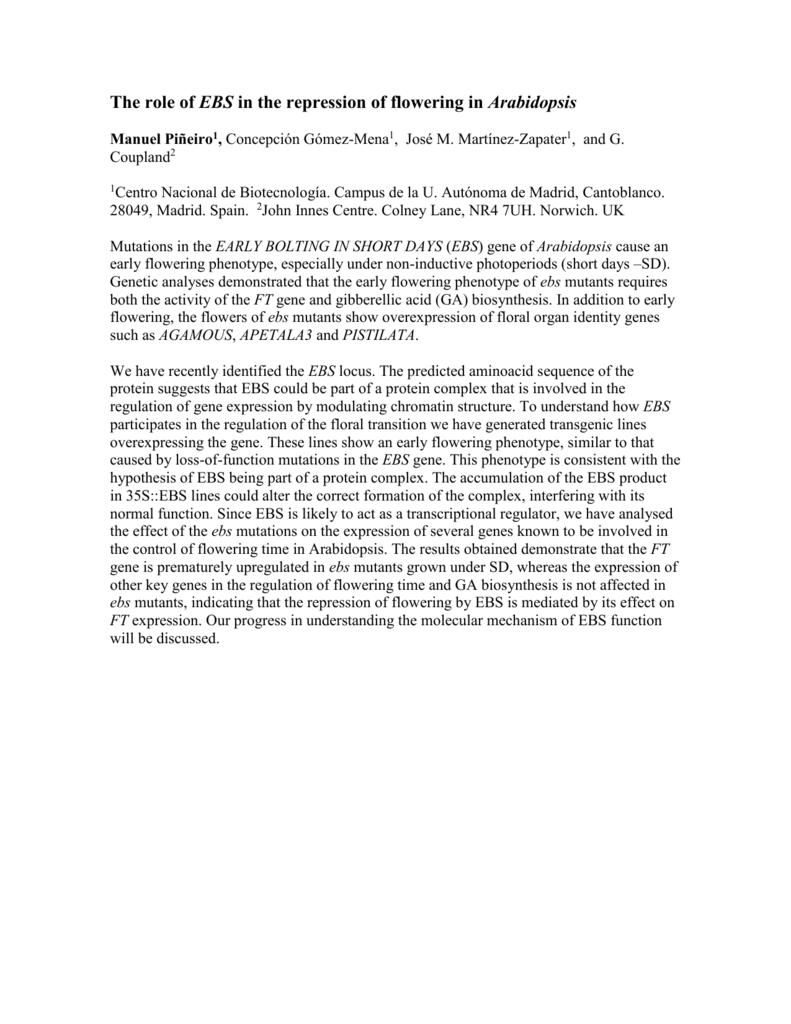 The role of EBS in the repression of flowering in Arabidopsis

Manuel Piñeiro$^1$, Concepción Gómez-Mena$^1$, José M. Martínez-Zapater$^1$, and G. Coupland$^2$

$^1$Centro Nacional de Biotecnología. Campus de la U. Autónoma de Madrid, Cantoblanco. 28049, Madrid. Spain. $^2$John Innes Centre. Colney Lane, NR4 7UH. Norwich. UK

Mutations in the EARLY BOLTING IN SHORT DAYS (EBS) gene of Arabidopsis cause an early flowering phenotype, especially under non-inductive photoperiods (short days –SD). Genetic analyses demonstrated that the early flowering phenotype of ebs mutants requires both the activity of the FT gene and gibberellic acid (GA) biosynthesis. In addition to early flowering, the flowers of ebs mutants show overexpression of floral organ identity genes such as AGAMOUS, APETALA3 and PISTILATA.

We have recently identified the EBS locus. The predicted aminoacid sequence of the protein suggests that EBS could be part of a protein complex that is involved in the regulation of gene expression by modulating chromatin structure. To understand how EBS participates in the regulation of the floral transition we have generated transgenic lines overexpressing the gene. These lines show an early flowering phenotype, similar to that caused by loss-of-function mutations in the EBS gene. This phenotype is consistent with the hypothesis of EBS being part of a protein complex. The accumulation of the EBS product in 35S::EBS lines could alter the correct formation of the complex, interfering with its normal function. Since EBS is likely to act as a transcriptional regulator, we have analysed the effect of the ebs mutations on the expression of several genes known to be involved in the control of flowering time in Arabidopsis. The results obtained demonstrate that the FT gene is prematurely upregulated in ebs mutants grown under SD, whereas the expression of other key genes in the regulation of flowering time and GA biosynthesis is not affected in ebs mutants, indicating that the repression of flowering by EBS is mediated by its effect on FT expression. Our progress in understanding the molecular mechanism of EBS function will be discussed.